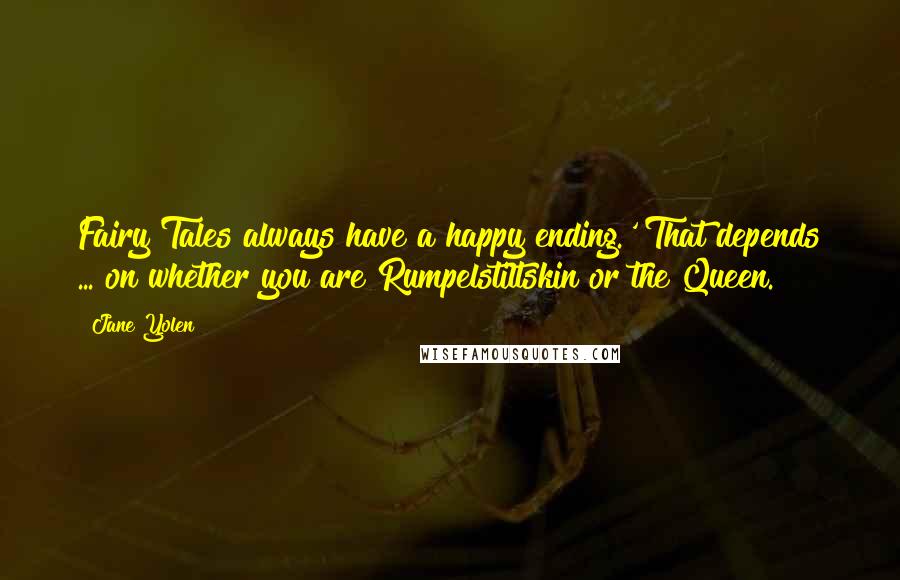 Fairy Tales always have a happy ending.' That depends ... on whether you are Rumpelstiltskin or the Queen.

Jane Yolen

WISEFAMOUSQUOTES.COM